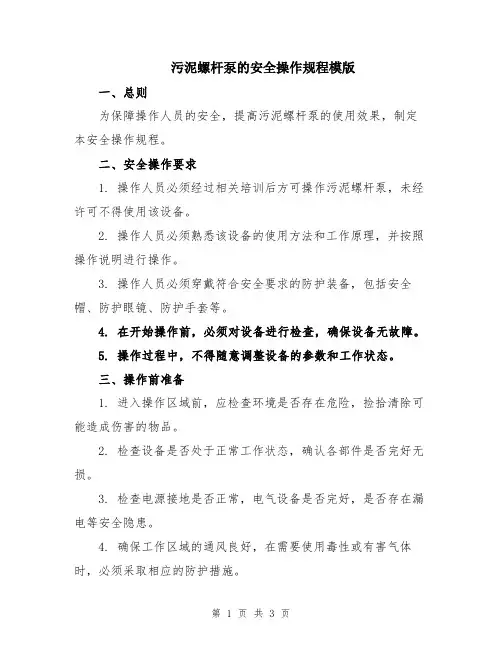 污泥螺杆泵的安全操作规程模版

一、总则

为保障操作人员的安全，提高污泥螺杆泵的使用效果，制定本安全操作规程。

二、安全操作要求

1. 操作人员必须经过相关培训后方可操作污泥螺杆泵，未经许可不得使用该设备。

2. 操作人员必须熟悉该设备的使用方法和工作原理，并按照操作说明进行操作。

3. 操作人员必须穿戴符合安全要求的防护装备，包括安全帽、防护眼镜、防护手套等。

4. 在开始操作前，必须对设备进行检查，确保设备无故障。

5. 操作过程中，不得随意调整设备的参数和工作状态。

三、操作前准备

1. 进入操作区域前，应检查环境是否存在危险，捡拾清除可能造成伤害的物品。

2. 检查设备是否处于正常工作状态，确认各部件是否完好无损。

3. 检查电源接地是否正常，电气设备是否完好，是否存在漏电等安全隐患。

4. 确保工作区域的通风良好，在需要使用毒性或有害气体时，必须采取相应的防护措施。

第 1 页 共 3 页